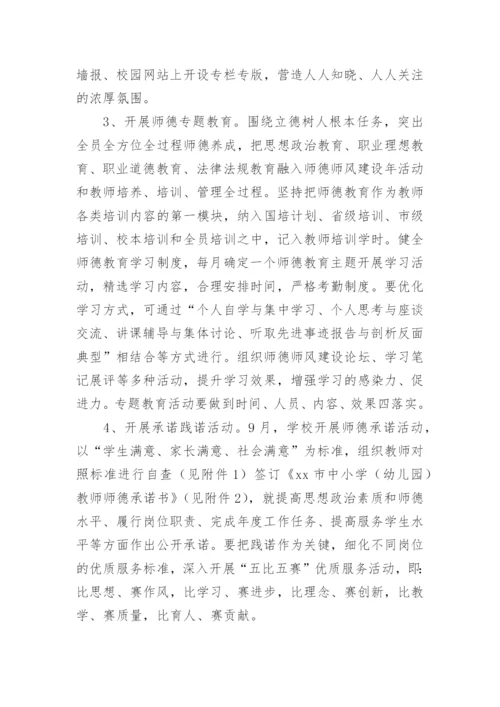 墙报、校园网站上开设专栏专版，营造人人知晓、人人关注的浓厚氛围。

3、开展师德专题教育。围绕立德树人根本任务，突出全员全方位全过程师德养成，把思想政治教育、职业理想教育、职业道德教育、法律法规教育融入师德师风建设年活动和教师培养、培训、管理全过程。坚持把师德教育作为教师各类培训内容的第一模块，纳入国培计划、省级培训、市级培训、校本培训和全员培训之中，记入教师培训学时。健全师德教育学习制度，每月确定一个师德教育主题开展学习活动，精选学习内容，合理安排时间，严格考勤制度。要优化学习方式，可通过“个人自学与集中学习、个人思考与座谈交流、讲课辅导与集体讨论、听取先进事迹报告与剖析反面典型”相结合等方式进行。组织师德师风建设论坛、学习笔记展评等多种活动，提升学习效果，增强学习的感染力、促进力。专题教育活动要做到时间、人员、内容、效果四落实。

4、开展承诺践诺活动。9月，学校开展师德承诺活动，以“学生满意、家长满意、社会满意”为标准，组织教师对照标准进行自查（见附件1）签订《xx市中小学（幼儿园）教师师德承诺书》（见附件2），就提高思想政治素质和师德水平、履行岗位职责、完成年度工作任务、提高服务学生水平等方面作出公开承诺。要把践诺作为关键，细化不同岗位的优质服务标准，深入开展“五比五赛”优质服务活动，即：比思想、赛作风，比学习、赛进步，比理念、赛创新，比教学、赛质量，比育人、赛贡献。